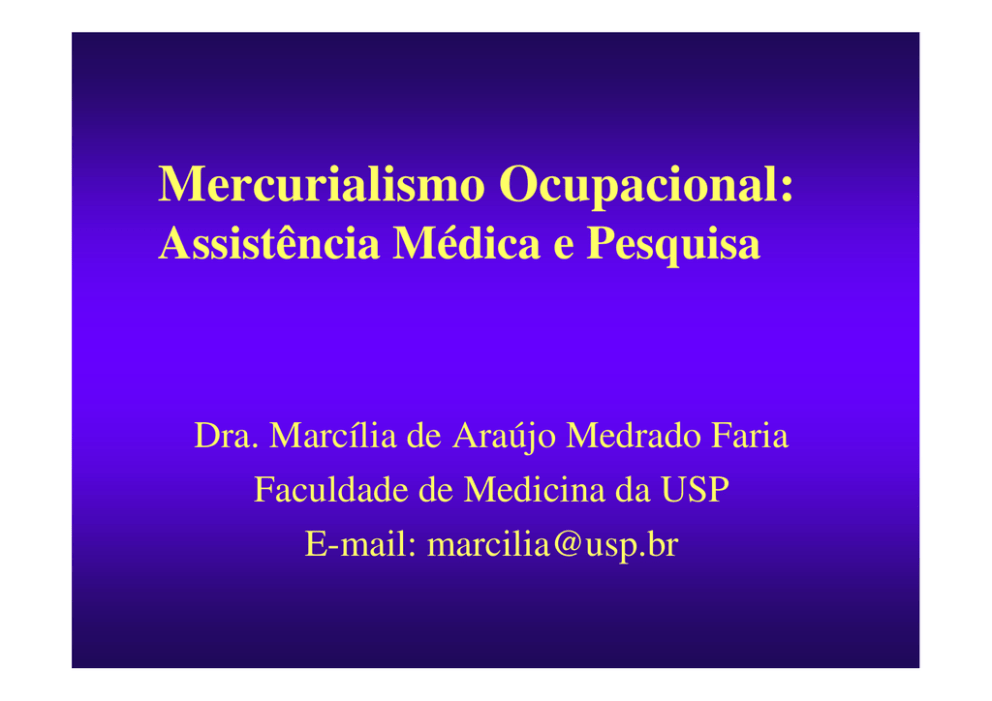 Mercurialismo Ocupacional:
Assistência Médica e Pesquisa

Dra. Marcília de Araújo Medrado Faria
Faculdade de Medicina da USP
E-mail: marcilia@usp.br